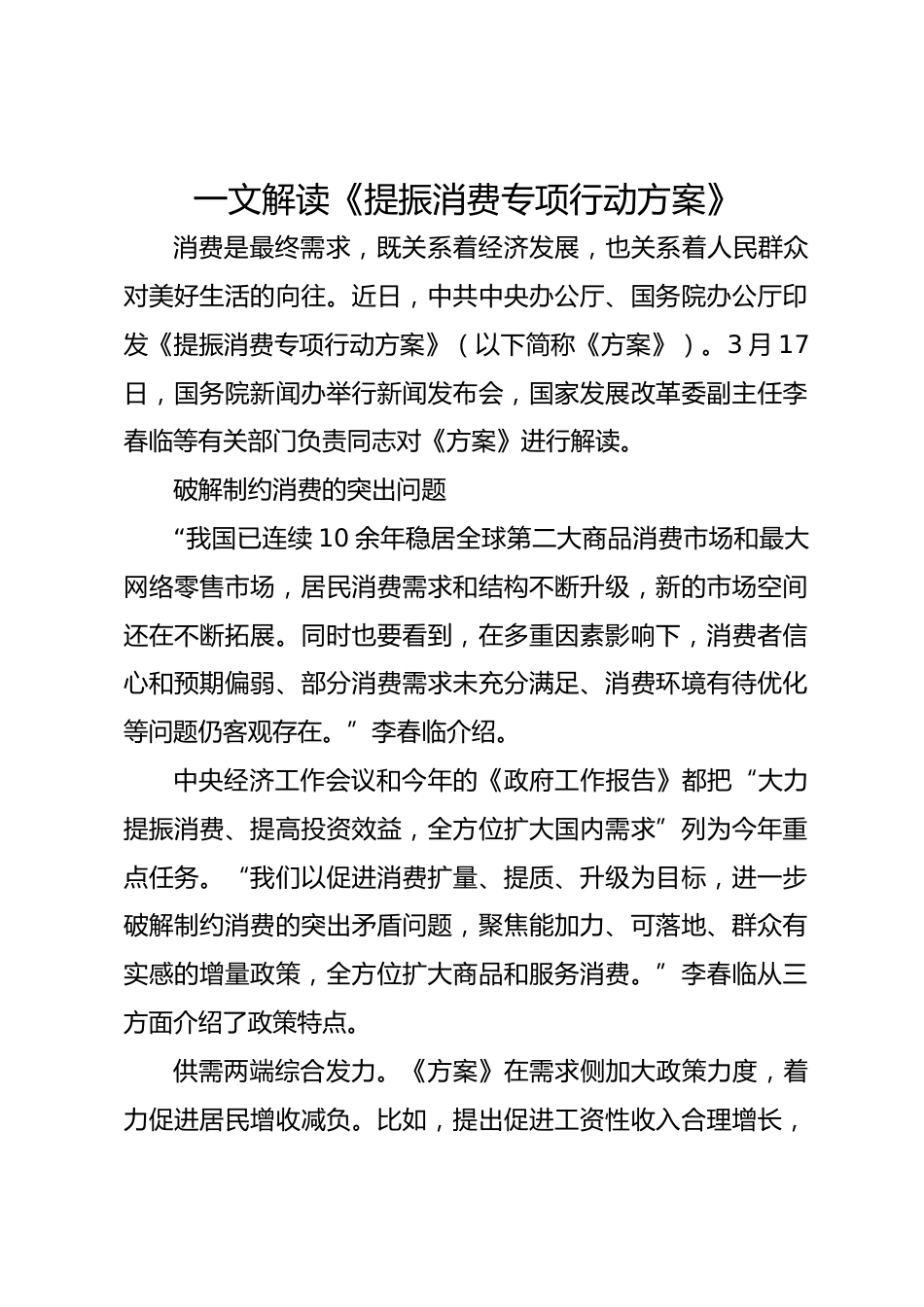 一文解读《提振消费专项行动方案》

消费是最终需求，既关系着经济发展，也关系着人民群众对美好生活的向往。近日，中共中央办公厅、国务院办公厅印发《提振消费专项行动方案》（以下简称《方案》）。3月17日，国务院新闻办举行新闻发布会，国家发展改革委副主任李春临等有关部门负责同志对《方案》进行解读。

破解制约消费的突出问题

“我国已连续10余年稳居全球第二大商品消费市场和最大网络零售市场，居民消费需求和结构不断升级，新的市场空间还在不断拓展。同时也要看到，在多重因素影响下，消费者信心和预期偏弱、部分消费需求未充分满足、消费环境有待优化等问题仍客观存在。”李春临介绍。

中央经济工作会议和今年的《政府工作报告》都把“大力提振消费、提高投资效益，全方位扩大国内需求”列为今年重点任务。“我们以促进消费扩量、提质、升级为目标，进一步破解制约消费的突出矛盾问题，聚焦能加力、可落地、群众有实感的增量政策，全方位扩大商品和服务消费。”李春临从三方面介绍了政策特点。

供需两端综合发力。《方案》在需求侧加大政策力度，着力促进居民增收减负。比如，提出促进工资性收入合理增长，